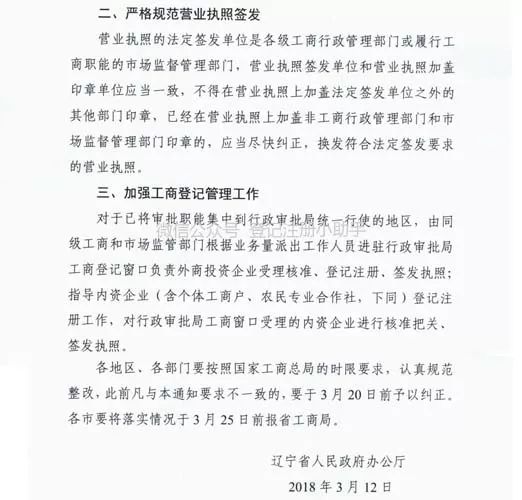 二、严格规范营业执照签发

营业执照的法定签发单位是各级工商行政管理部门或履行工商职能的市场监督管理部门，营业执照签发单位和营业执照加盖印章单位应当一致，不得在营业执照上加盖法定签发单位之外的其他部门印章，已经在营业执照上加盖非工商行政管理部门和市场监督管理部门印章的，应当尽快纠正，换发符合法定签发要求的营业执照。

三、加强工商登记管理工作

对于已将审批职能集中到行政审批局统一行使的地区，由同级工商和市场监管部门根据业务量派出工作人员进驻行政审批局工商登记窗口负责外商投资企业受理核准、登记注册、签发执照；指导内资企业（含个体工商户、农民专业合作社，下同）登记注册工作，对行政审批局工商窗口受理的内资企业进行核准把关、签发执照。

微信公众号 登记注册小助手

各地区、各部门要按照国家工商总局的时限要求，认真规范整改，此前凡与本通知要求不一致的，要于3月20日前予以纠正。各市要将落实情况于3月25日前报省工商局。

辽宁省人民政府办公厅

2018年3月12日